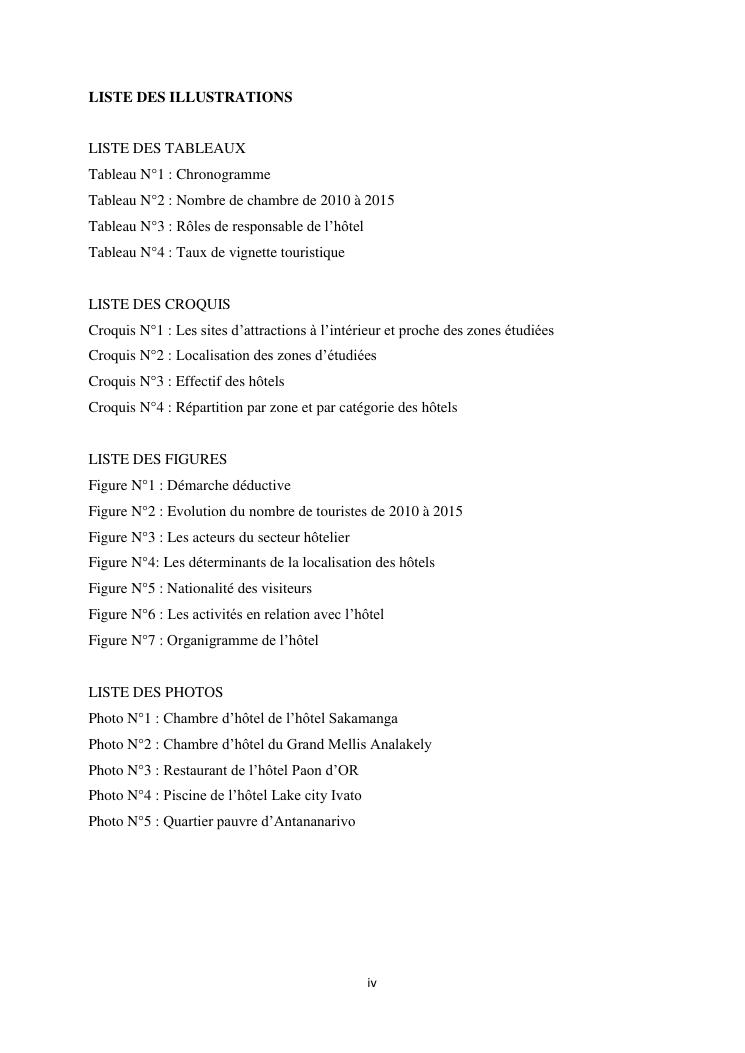 LISTE DES ILLUSTRATIONS

LISTE DES TABLEAUX
Tableau N°1 : Chronogramme
Tableau N°2 : Nombre de chambre de 2010 à 2015
Tableau N°3 : Rôles de responsable de l'hôtel
Tableau N°4 : Taux de vignette touristique

LISTE DES CROQUIS
Croquis N°1 : Les sites d'attractions à l'intérieur et proche des zones étudiées
Croquis N°2 : Localisation des zones d'étudiées
Croquis N°3 : Effectif des hôtels
Croquis N°4 : Répartition par zone et par catégorie des hôtels

LISTE DES FIGURES
Figure N°1 : Démarche déductive
Figure N°2 : Evolution du nombre de touristes de 2010 à 2015
Figure N°3 : Les acteurs du secteur hôtelier
Figure N°4: Les déterminants de la localisation des hôtels
Figure N°5 : Nationalité des visiteurs
Figure N°6 : Les activités en relation avec l'hôtel
Figure N°7 : Organigramme de l'hôtel

LISTE DES PHOTOS
Photo N°1 : Chambre d'hôtel de l'hôtel Sakamanga
Photo N°2 : Chambre d'hôtel du Grand Mellis Analakely
Photo N°3 : Restaurant de l'hôtel Paon d'OR
Photo N°4 : Piscine de l'hôtel Lake city Ivato
Photo N°5 : Quartier pauvre d'Antananarivo

iv